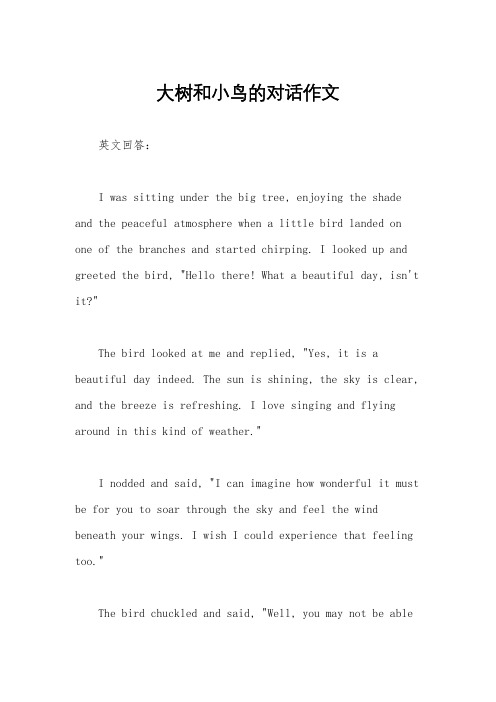 大树和小鸟的对话作文

英文回答：

I was sitting under the big tree, enjoying the shade and the peaceful atmosphere when a little bird landed on one of the branches and started chirping. I looked up and greeted the bird, "Hello there! What a beautiful day, isn't it?"

The bird looked at me and replied, "Yes, it is a beautiful day indeed. The sun is shining, the sky is clear, and the breeze is refreshing. I love singing and flying around in this kind of weather."

I nodded and said, "I can imagine how wonderful it must be for you to soar through the sky and feel the wind beneath your wings. I wish I could experience that feeling too."

The bird chuckled and said, "Well, you may not be able